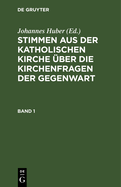 DE GRUYTER

Johannes Huber (Ed.)

STIMMEN AUS DER KATHOLISCHEN KIRCHE ÜBER DIE KIRCHENFRAGEN DER GEGENWART

BAND 1

DE
G